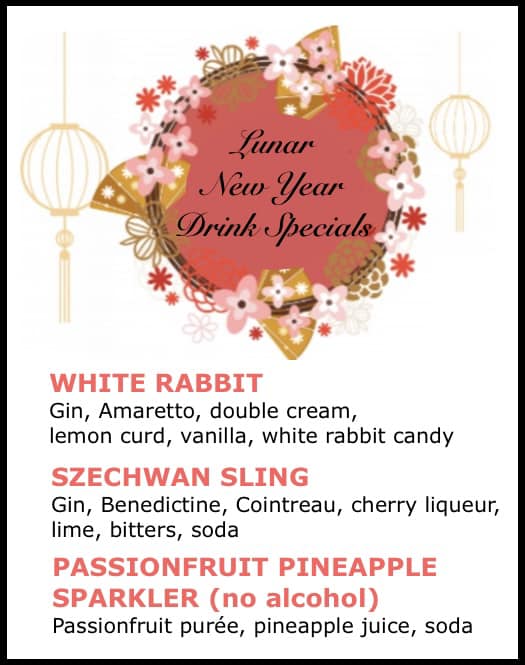 Lunar
New Year
Drink Specials

WHITE RABBIT
Gin, Amaretto, double cream, lemon curd, vanilla, white rabbit candy

SZECHWAN SLING
Gin, Benedictine, Cointreau, cherry liqueur, lime, bitters, soda

PASSIONFRUIT PINEAPPLE SPARKLER (no alcohol)
Passionfruit purée, pineapple juice, soda